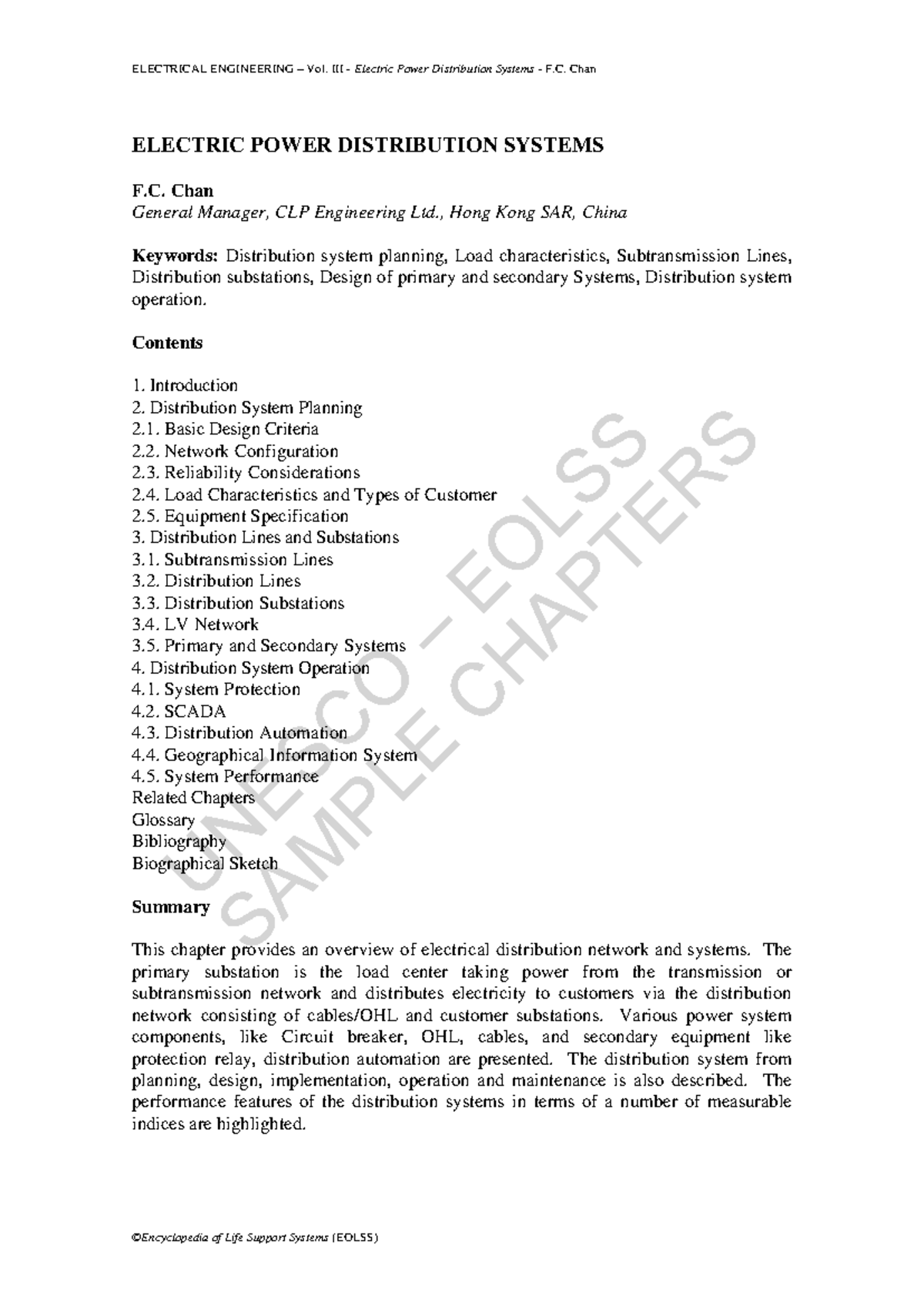 ELECTRICAL ENGINEERING – Vol. III - Electric Power Distribution Systems - F.C. Chan

ELECTRIC POWER DISTRIBUTION SYSTEMS

F.C. Chan
General Manager, CLP Engineering Ltd., Hong Kong SAR, China

Keywords: Distribution system planning, Load characteristics, Subtransmission Lines, Distribution substations, Design of primary and secondary Systems, Distribution system operation.

Contents

1. Introduction
2. Distribution System Planning
2.1. Basic Design Criteria
2.2. Network Configuration
2.3. Reliability Considerations
2.4. Load Characteristics and Types of Customer
2.5. Equipment Specification
3. Distribution Lines and Substations
3.1. Subtransmission Lines
3.2. Distribution Lines
3.3. Distribution Substations
3.4. LV Network
3.5. Primary and Secondary Systems
4. Distribution System Operation
4.1. System Protection
4.2. SCADA
4.3. Distribution Automation
4.4. Geographical Information System
4.5. System Performance
Related Chapters
Glossary
Bibliography
Biographical Sketch

UNESCO – EOLSS
SAMPLE CHAPTERS

Summary

This chapter provides an overview of electrical distribution network and systems. The primary substation is the load center taking power from the transmission or subtransmission network and distributes electricity to customers via the distribution network consisting of cables/OHL and customer substations. Various power system components, like Circuit breaker, OHL, cables, and secondary equipment like protection relay, distribution automation are presented. The distribution system from planning, design, implementation, operation and maintenance is also described. The performance features of the distribution systems in terms of a number of measurable indices are highlighted.

©Encyclopedia of Life Support Systems (EOLSS)